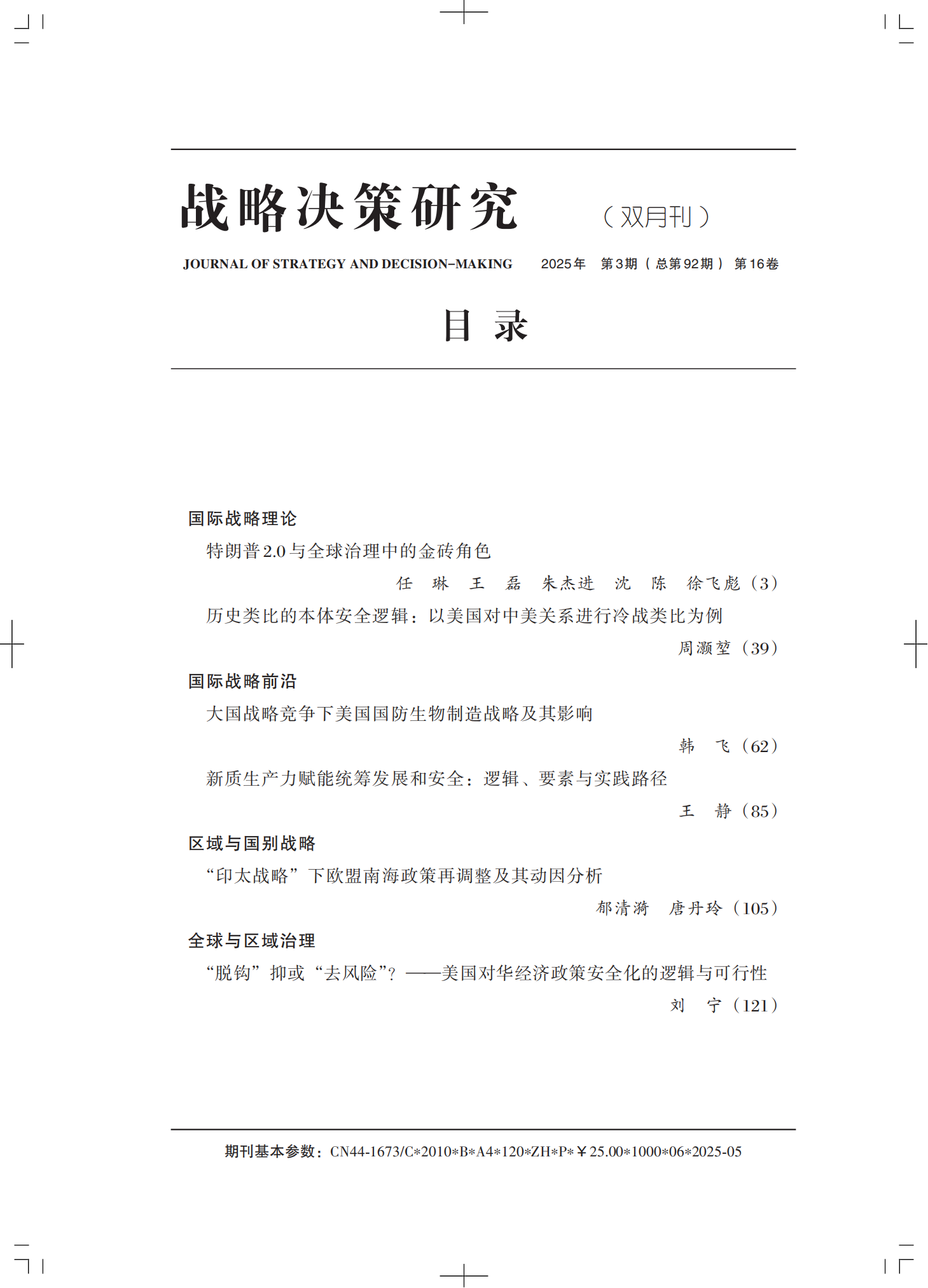 战略决策研究 （双月刊）

JOURNAL OF STRATEGY AND DECISION-MAKING 2025年 第3期（总第92期） 第16卷

目 录

国际战略理论

特朗普2.0与全球治理中的金砖角色

任 琳 王 磊 朱杰进 沈 陈 徐飞彪（3）

历史类比的本体安全逻辑：以美国对中美关系进行冷战类比为例

周灏堃（39）

国际战略前沿

大国战略竞争下美国国防生物制造战略及其影响

韩 飞（62）

新质生产力赋能统筹发展和安全：逻辑、要素与实践路径

王 静（85）

区域与国别战略

“印太战略”下欧盟南海政策再调整及其动因分析

郁清漪 唐丹玲（105）

全球与区域治理

“脱钩”抑或“去风险”？——美国对华经济政策安全化的逻辑与可行性

刘 宁（121）

期刊基本参数：CN44-1673/C*2010*B*A4*120*ZH*P*￥25.00*1000*06*2025-05